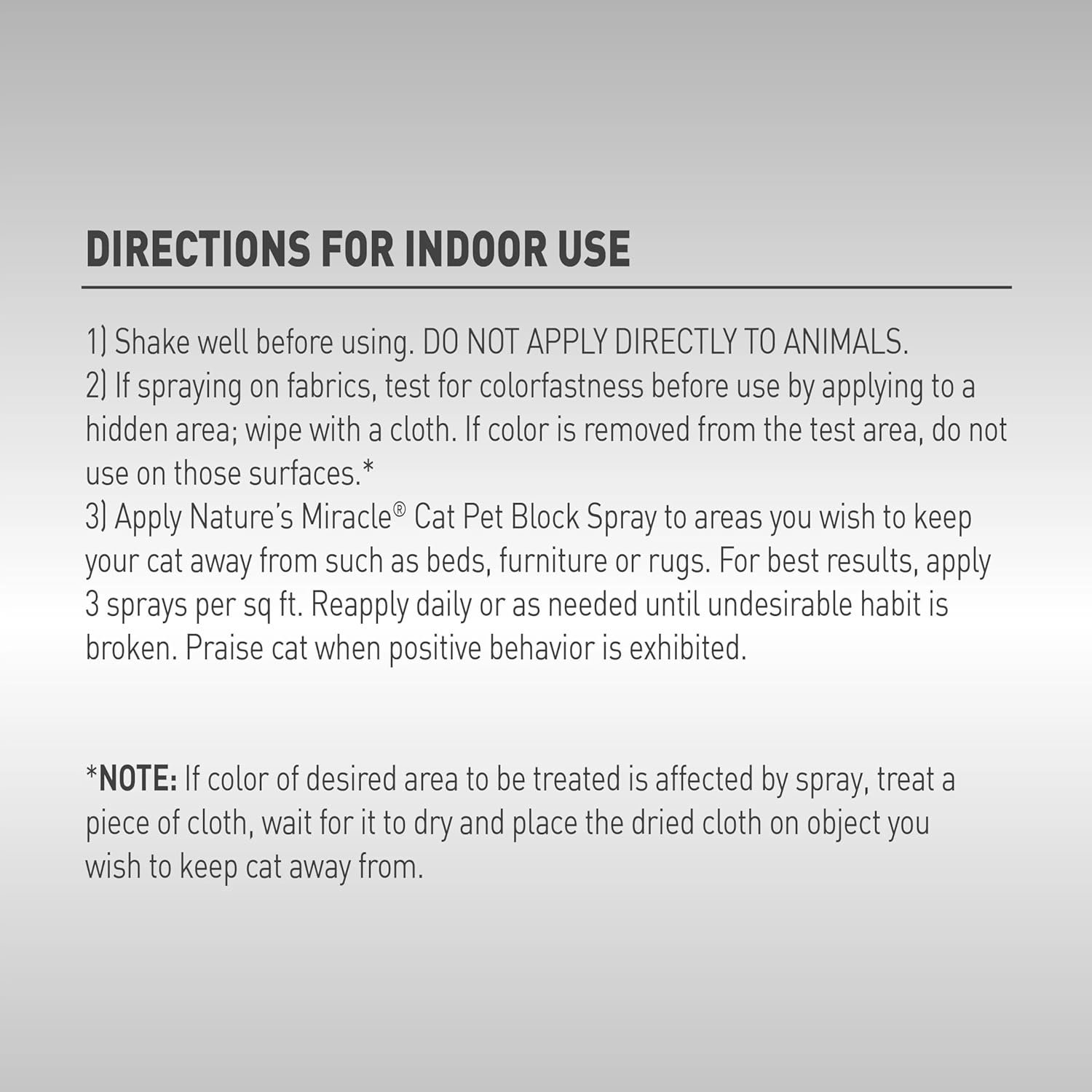 DIRECTIONS FOR INDOOR USE

1) Shake well before using. DO NOT APPLY DIRECTLY TO ANIMALS.
2) If spraying on fabrics, test for colorfastness before use by applying to a hidden area; wipe with a cloth. If color is removed from the test area, do not use on those surfaces.*
3) Apply Nature's Miracle® Cat Pet Block Spray to areas you wish to keep your cat away from such as beds, furniture or rugs. For best results, apply 3 sprays per sq ft. Reapply daily or as needed until undesirable habit is broken. Praise cat when positive behavior is exhibited.

*NOTE: If color of desired area to be treated is affected by spray, treat a piece of cloth, wait for it to dry and place the dried cloth on object you wish to keep cat away from.